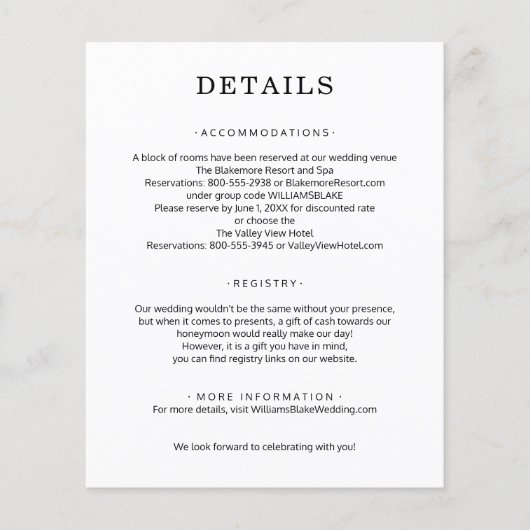 DETAILS

· ACCOMMODATIONS ·

A block of rooms have been reserved at our wedding venue
The Blakemore Resort and Spa
Reservations: 800-555-2938 or BlakemoreResort.com
under group code WILLIAMSBLAKE
Please reserve by June 1, 20XX for discounted rate
or choose the
The Valley View Hotel
Reservations: 800-555-3945 or ValleyViewHotel.com

· REGISTRY ·

Our wedding wouldn't be the same without your presence,
but when it comes to presents, a gift of cash towards our
honeymoon would really make our day!
However, it is a gift you have in mind,
you can find registry links on our website.

· MORE INFORMATION ·
For more details, visit WilliamsBlakeWedding.com

We look forward to celebrating with you!